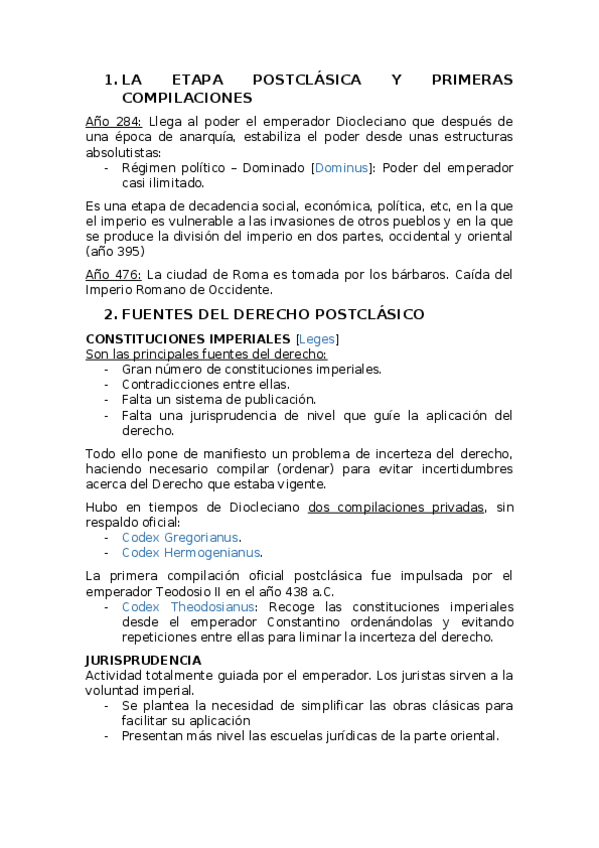 1. LA ETAPA POSTCLÁSICA Y PRIMERAS COMPILACIONES

Año 284: Llega al poder el emperador Diocleciano que después de una época de anarquía, estabiliza el poder desde unas estructuras absolutistas:
- Régimen político – Dominado [Dominus]: Poder del emperador casi ilimitado.

Es una etapa de decadencia social, económica, política, etc, en la que el imperio es vulnerable a las invasiones de otros pueblos y en la que se produce la división del imperio en dos partes, occidental y oriental (año 395)

Año 476: La ciudad de Roma es tomada por los bárbaros. Caída del Imperio Romano de Occidente.

2. FUENTES DEL DERECHO POSTCLÁSICO

CONSTITUCIONES IMPERIALES [Leges]
Son las principales fuentes del derecho:
- Gran número de constituciones imperiales.
- Contradicciones entre ellas.
- Falta un sistema de publicación.
- Falta una jurisprudencia de nivel que guíe la aplicación del derecho.

Todo ello pone de manifiesto un problema de incerteza del derecho, haciendo necesario compilar (ordenar) para evitar incertidumbres acerca del Derecho que estaba vigente.

Hubo en tiempos de Diocleciano dos compilaciones privadas, sin respaldo oficial:
- Codex Gregorianus.
- Codex Hermogenianus.

La primera compilación oficial postclásica fue impulsada por el emperador Teodosio II en el año 438 a.C.
- Codex Theodosianus: Recoge las constituciones imperiales desde el emperador Constantino ordenándolas y evitando repeticiones entre ellas para liminar la incerteza del derecho.

JURISPRUDENCIA
Actividad totalmente guiada por el emperador. Los juristas sirven a la voluntad imperial.
- Se plantea la necesidad de simplificar las obras clásicas para facilitar su aplicación
- Presentan más nivel las escuelas jurídicas de la parte oriental.